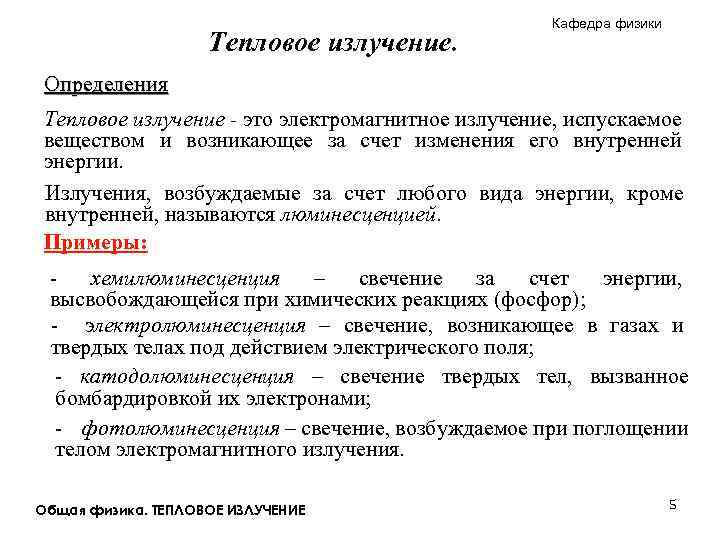 Кафедра физики

Тепловое излучение.

Определения

Тепловое излучение - это электромагнитное излучение, испускаемое веществом и возникающее за счет изменения его внутренней энергии.

Излучения, возбуждаемые за счет любого вида энергии, кроме внутренней, называются люминесценцией.

Примеры:

- хемилюминесценция – свечение за счет энергии, высвобождающейся при химических реакциях (фосфор);

- электролюминесценция – свечение, возникающее в газах и твердых телах под действием электрического поля;

- катодолюминесценция – свечение твердых тел, вызванное бомбардировкой их электронами;

- фотолюминесценция – свечение, возбуждаемое при поглощении телом электромагнитного излучения.

Общая физика. ТЕПЛОВОЕ ИЗЛУЧЕНИЕ

5